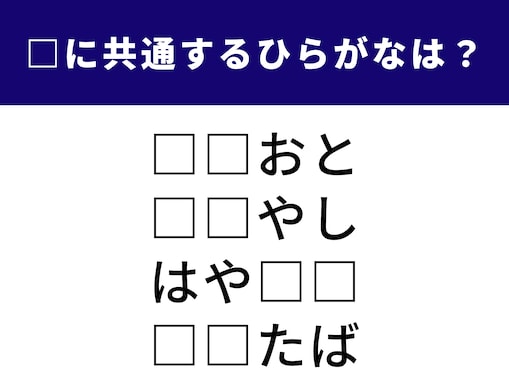 □に共通するひらがなは？

□□おと
□□やし
はや□□
□□たば